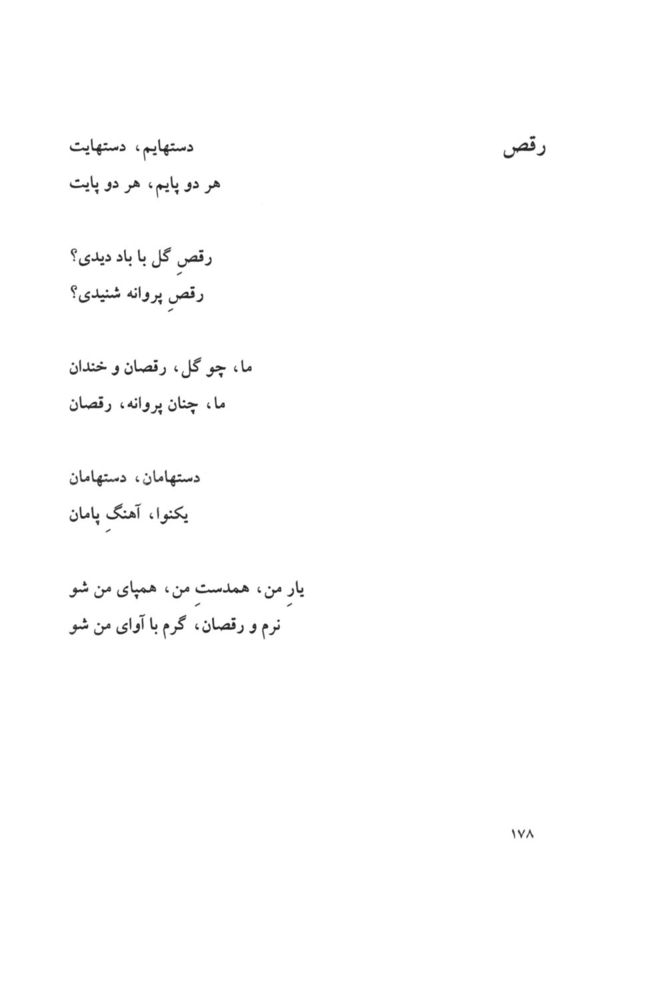 رقص

دستهایم، دستهایت
هر دو پایم، هر دو پایت

رقصِ گل با باد دیدی؟
رقصِ پروانه شنیدی؟

ما، چو گل، رقصان و خندان
ما، چنان پروانه، رقصان

دستهامان، دستهامان
یکنوا، آهنگِ پامان

یارِ من، همدستِ من، همپای من شو
نرم و رقصان، گرم با آوای من شو

۱۷۸